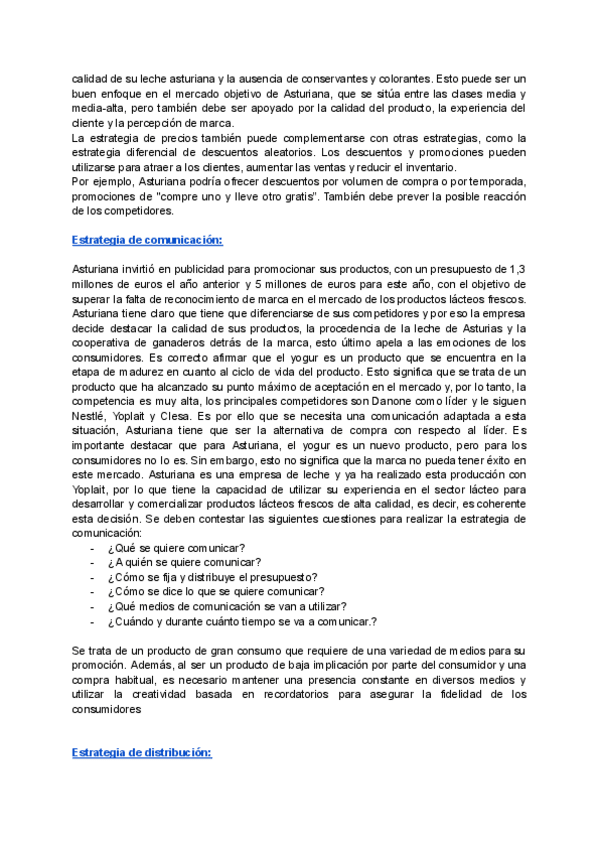 calidad de su leche asturiana y la ausencia de conservantes y colorantes. Esto puede ser un buen enfoque en el mercado objetivo de Asturiana, que se sitúa entre las clases media y media-alta, pero también debe ser apoyado por la calidad del producto, la experiencia del cliente y la percepción de marca.
La estrategia de precios también puede complementarse con otras estrategias, como la estrategia diferencial de descuentos aleatorios. Los descuentos y promociones pueden utilizarse para atraer a los clientes, aumentar las ventas y reducir el inventario.
Por ejemplo, Asturiana podría ofrecer descuentos por volumen de compra o por temporada, promociones de "compre uno y lleve otro gratis". También debe prever la posible reacción de los competidores.

Estrategia de comunicación:

Asturiana invirtió en publicidad para promocionar sus productos, con un presupuesto de 1,3 millones de euros el año anterior y 5 millones de euros para este año, con el objetivo de superar la falta de reconocimiento de marca en el mercado de los productos lácteos frescos. Asturiana tiene claro que tiene que diferenciarse de sus competidores y por eso la empresa decide destacar la calidad de sus productos, la procedencia de la leche de Asturias y la cooperativa de ganaderos detrás de la marca, esto último apela a las emociones de los consumidores. Es correcto afirmar que el yogur es un producto que se encuentra en la etapa de madurez en cuanto al ciclo de vida del producto. Esto significa que se trata de un producto que ha alcanzado su punto máximo de aceptación en el mercado y, por lo tanto, la competencia es muy alta, los principales competidores son Danone como líder y le siguen Nestlé, Yoplait y Clesa. Es por ello que se necesita una comunicación adaptada a esta situación, Asturiana tiene que ser la alternativa de compra con respecto al líder. Es importante destacar que para Asturiana, el yogur es un nuevo producto, pero para los consumidores no lo es. Sin embargo, esto no significa que la marca no pueda tener éxito en este mercado. Asturiana es una empresa de leche y ya ha realizado esta producción con Yoplait, por lo que tiene la capacidad de utilizar su experiencia en el sector lácteo para desarrollar y comercializar productos lácteos frescos de alta calidad, es decir, es coherente esta decisión. Se deben contestar las siguientes cuestiones para realizar la estrategia de comunicación:
- ¿Qué se quiere comunicar?
- ¿A quién se quiere comunicar?
- ¿Cómo se fija y distribuye el presupuesto?
- ¿Cómo se dice lo que se quiere comunicar?
- ¿Qué medios de comunicación se van a utilizar?
- ¿Cuándo y durante cuánto tiempo se va a comunicar.?

Se trata de un producto de gran consumo que requiere de una variedad de medios para su promoción. Además, al ser un producto de baja implicación por parte del consumidor y una compra habitual, es necesario mantener una presencia constante en diversos medios y utilizar la creatividad basada en recordatorios para asegurar la fidelidad de los consumidores

Estrategia de distribución: